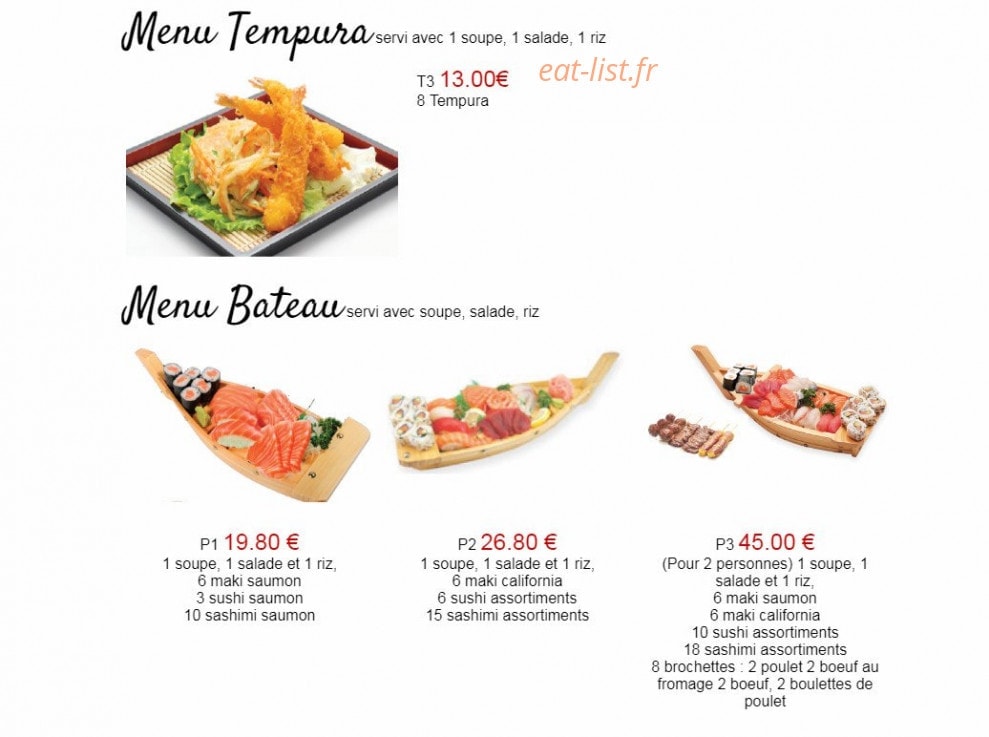 Menu Tempura servi avec 1 soupe, 1 salade, 1 riz

T3 13.00€
8 Tempura

Menu Bateau servi avec soupe, salade, riz

P1 19.80 €
1 soupe, 1 salade et 1 riz,
6 maki saumon
3 sushi saumon
10 sashimi saumon

P2 26.80 €
1 soupe, 1 salade et 1 riz,
6 maki california
6 sushi assortiments
15 sashimi assortiments

P3 45.00 €
(Pour 2 personnes) 1 soupe, 1 salade et 1 riz,
6 maki saumon
6 maki california
10 sushi assortiments
18 sashimi assortiments
8 brochettes : 2 poulet 2 boeuf au fromage 2 boeuf, 2 boulettes de poulet

eat-list.fr